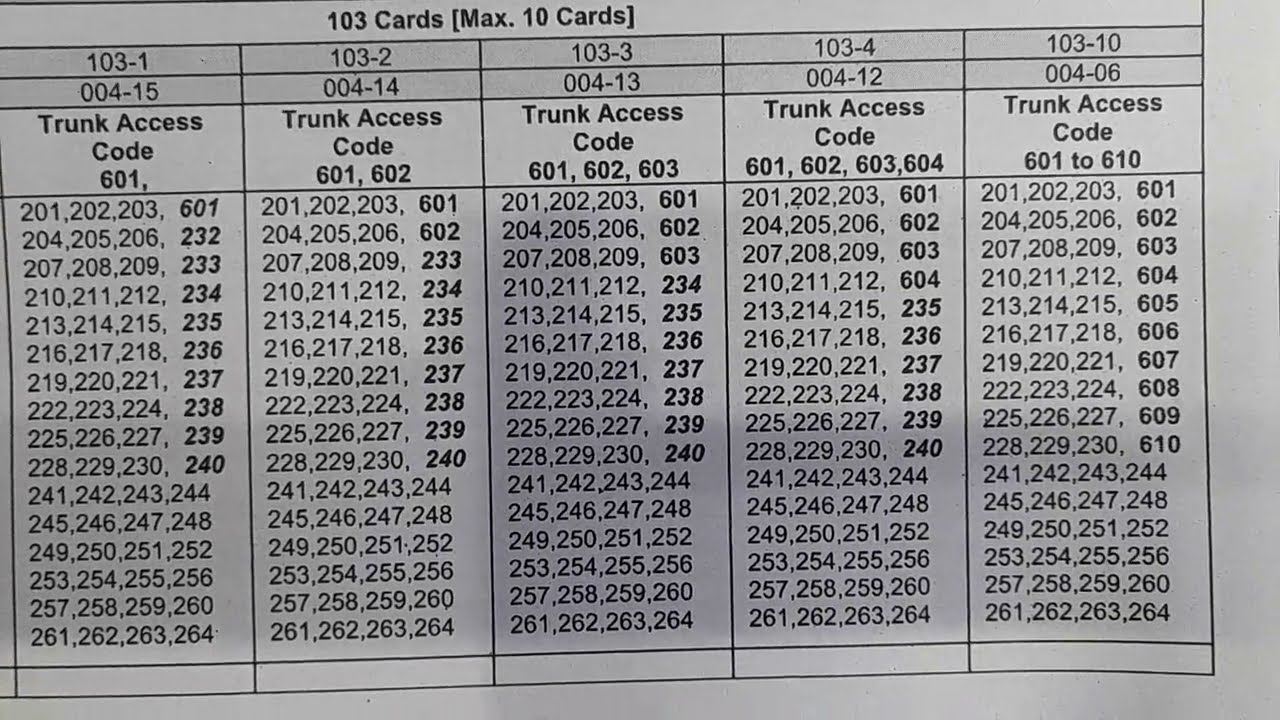 103 Cards [Max. 10 Cards]

| 103-1 | 103-2 | 103-3 | 103-4 | 103-10 |
|---|---|---|---|---|
| 004-15 | 004-14 | 004-13 | 004-12 | 004-06 |
| Trunk Access Code 601, | Trunk Access Code 601, 602 | Trunk Access Code 601, 602, 603 | Trunk Access Code 601, 602, 603,604 | Trunk Access Code 601 to 610 |
| 201,202,203, 601 | 201,202,203, 601 | 201,202,203, 601 | 201,202,203, 601 | 201,202,203, 601 |
| 204,205,206, 232 | 204,205,206, 602 | 204,205,206, 602 | 204,205,206, 602 | 204,205,206, 602 |
| 207,208,209, 233 | 207,208,209, 233 | 207,208,209, 603 | 207,208,209, 603 | 207,208,209, 603 |
| 210,211,212, 234 | 210,211,212, 234 | 210,211,212, 234 | 210,211,212, 604 | 210,211,212, 604 |
| 213,214,215, 235 | 213,214,215, 235 | 213,214,215, 235 | 213,214,215, 235 | 213,214,215, 605 |
| 216,217,218, 236 | 216,217,218, 236 | 216,217,218, 236 | 216,217,218, 236 | 216,217,218, 606 |
| 219,220,221, 237 | 219,220,221, 237 | 219,220,221, 237 | 219,220,221, 237 | 219,220,221, 607 |
| 222,223,224, 238 | 222,223,224, 238 | 222,223,224, 238 | 222,223,224, 238 | 222,223,224, 608 |
| 225,226,227, 239 | 225,226,227, 239 | 225,226,227, 239 | 225,226,227, 239 | 225,226,227, 609 |
| 228,229,230, 240 | 228,229,230, 240 | 228,229,230, 240 | 228,229,230, 240 | 228,229,230, 610 |
| 241,242,243,244 | 241,242,243,244 | 241,242,243,244 | 241,242,243,244 | 241,242,243,244 |
| 245,246,247,248 | 245,246,247,248 | 245,246,247,248 | 245,246,247,248 | 245,246,247,248 |
| 249,250,251,252 | 249,250,251,252 | 249,250,251,252 | 249,250,251,252 | 249,250,251,252 |
| 253,254,255,256 | 253,254,255,256 | 253,254,255,256 | 253,254,255,256 | 253,254,255,256 |
| 257,258,259,260 | 257,258,259,260 | 257,258,259,260 | 257,258,259,260 | 257,258,259,260 |
| 261,262,263,264 | 261,262,263,264 | 261,262,263,264 | 261,262,263,264 | 261,262,263,264 |